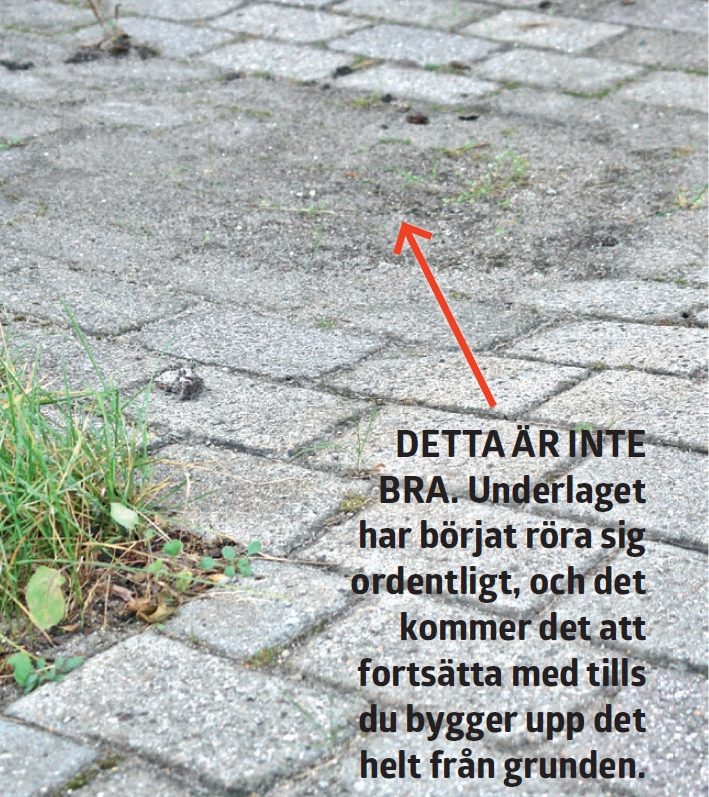 DETTA ÄR INTE BRA. Underlaget har börjat röra sig ordentligt, och det kommer det att fortsätta med tills du bygger upp det helt från grunden.